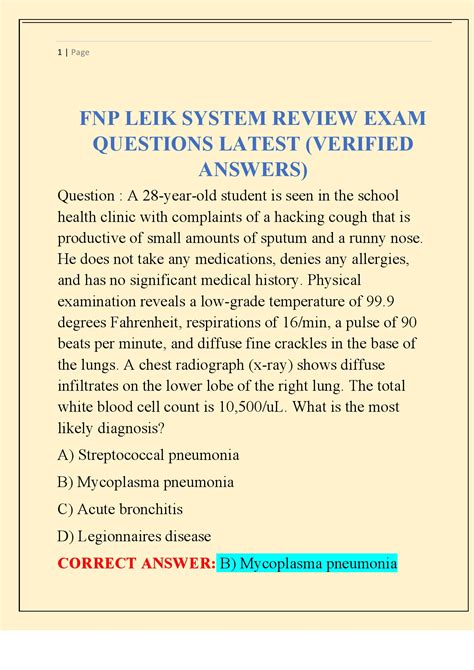 1 | Page

FNP LEIK SYSTEM REVIEW EXAM QUESTIONS LATEST (VERIFIED ANSWERS)

Question : A 28-year-old student is seen in the school health clinic with complaints of a hacking cough that is productive of small amounts of sputum and a runny nose. He does not take any medications, denies any allergies, and has no significant medical history. Physical examination reveals a low-grade temperature of 99.9 degrees Fahrenheit, respirations of 16/min, a pulse of 90 beats per minute, and diffuse fine crackles in the base of the lungs. A chest radiograph (x-ray) shows diffuse infiltrates on the lower lobe of the right lung. The total white blood cell count is 10,500/uL. What is the most likely diagnosis?

A) Streptococcal pneumonia

B) Mycoplasma pneumonia

C) Acute bronchitis

D) Legionnaires disease

CORRECT ANSWER: B) Mycoplasma pneumonia